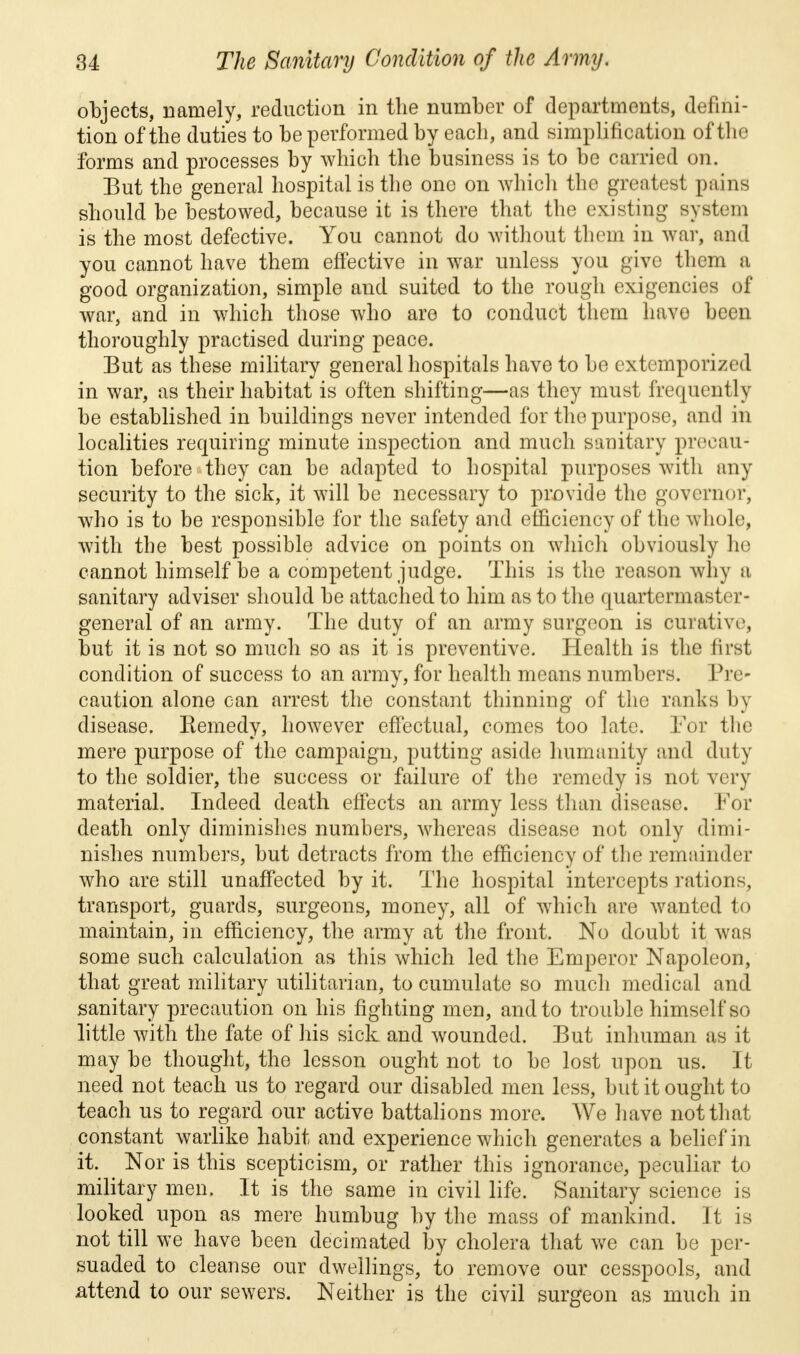 34 The Sanitary Condition of the Army.

objects, namely, reduction in the number of departments, definition of the duties to be performed by each, and simplification of the forms and processes by which the business is to be carried on.

But the general hospital is the one on which the greatest pains should be bestowed, because it is there that the existing system is the most defective. You cannot do without them in war, and you cannot have them effective in war unless you give them a good organization, simple and suited to the rough exigencies of war, and in which those who are to conduct them have been thoroughly practised during peace.

But as these military general hospitals have to be extemporized in war, as their habitat is often shifting—as they must frequently be established in buildings never intended for the purpose, and in localities requiring minute inspection and much sanitary precaution before they can be adapted to hospital purposes with any security to the sick, it will be necessary to provide the governor, who is to be responsible for the safety and efficiency of the whole, with the best possible advice on points on which obviously he cannot himself be a competent judge. This is the reason why a sanitary adviser should be attached to him as to the quartermaster-general of an army. The duty of an army surgeon is curative, but it is not so much so as it is preventive. Health is the first condition of success to an army, for health means numbers. Precaution alone can arrest the constant thinning of the ranks by disease. Remedy, however effectual, comes too late. For the mere purpose of the campaign, putting aside humanity and duty to the soldier, the success or failure of the remedy is not very material. Indeed death effects an army less than disease. For death only diminishes numbers, whereas disease not only diminishes numbers, but detracts from the efficiency of the remainder who are still unaffected by it. The hospital intercepts rations, transport, guards, surgeons, money, all of which are wanted to maintain, in efficiency, the army at the front. No doubt it was some such calculation as this which led the Emperor Napoleon, that great military utilitarian, to cumulate so much medical and sanitary precaution on his fighting men, and to trouble himself so little with the fate of his sick and wounded. But inhuman as it may be thought, the lesson ought not to be lost upon us. It need not teach us to regard our disabled men less, but it ought to teach us to regard our active battalions more. We have not that constant warlike habit and experience which generates a belief in it. Nor is this scepticism, or rather this ignorance, peculiar to military men. It is the same in civil life. Sanitary science is looked upon as mere humbug by the mass of mankind. It is not till we have been decimated by cholera that we can be persuaded to cleanse our dwellings, to remove our cesspools, and attend to our sewers. Neither is the civil surgeon as much in